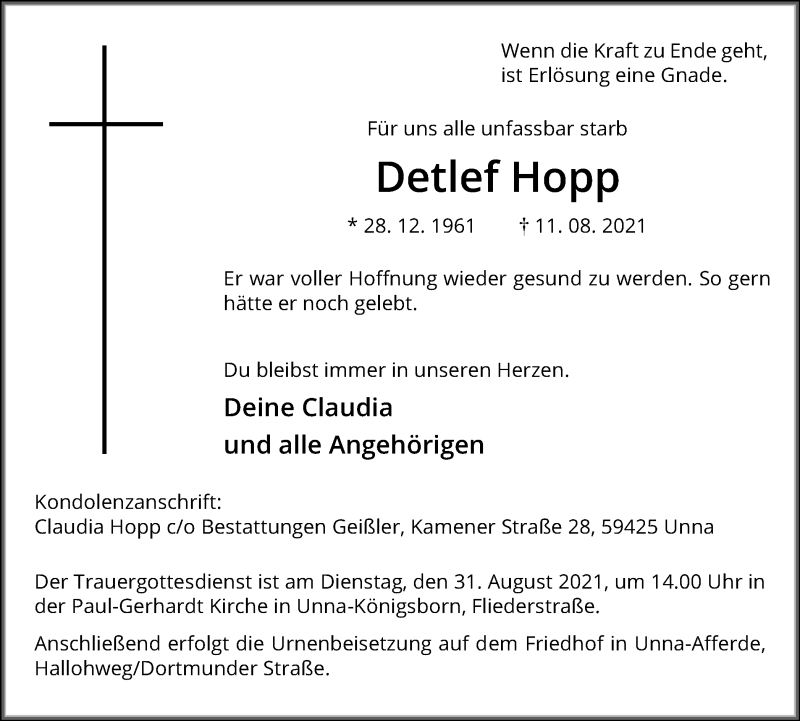 Wenn die Kraft zu Ende geht,
ist Erlösung eine Gnade.

Für uns alle unfassbar starb

Detlef Hopp

* 28. 12. 1961 † 11. 08. 2021

Er war voller Hoffnung wieder gesund zu werden. So gern hätte er noch gelebt.

Du bleibst immer in unseren Herzen.

Deine Claudia
und alle Angehörigen

Kondolenzanschrift:
Claudia Hopp c/o Bestattungen Geißler, Kamener Straße 28, 59425 Unna

Der Trauergottesdienst ist am Dienstag, den 31. August 2021, um 14.00 Uhr in der Paul-Gerhardt Kirche in Unna-Königsborn, Fliederstraße.

Anschließend erfolgt die Urnenbeisetzung auf dem Friedhof in Unna-Afferde, Hallohweg/Dortmunder Straße.